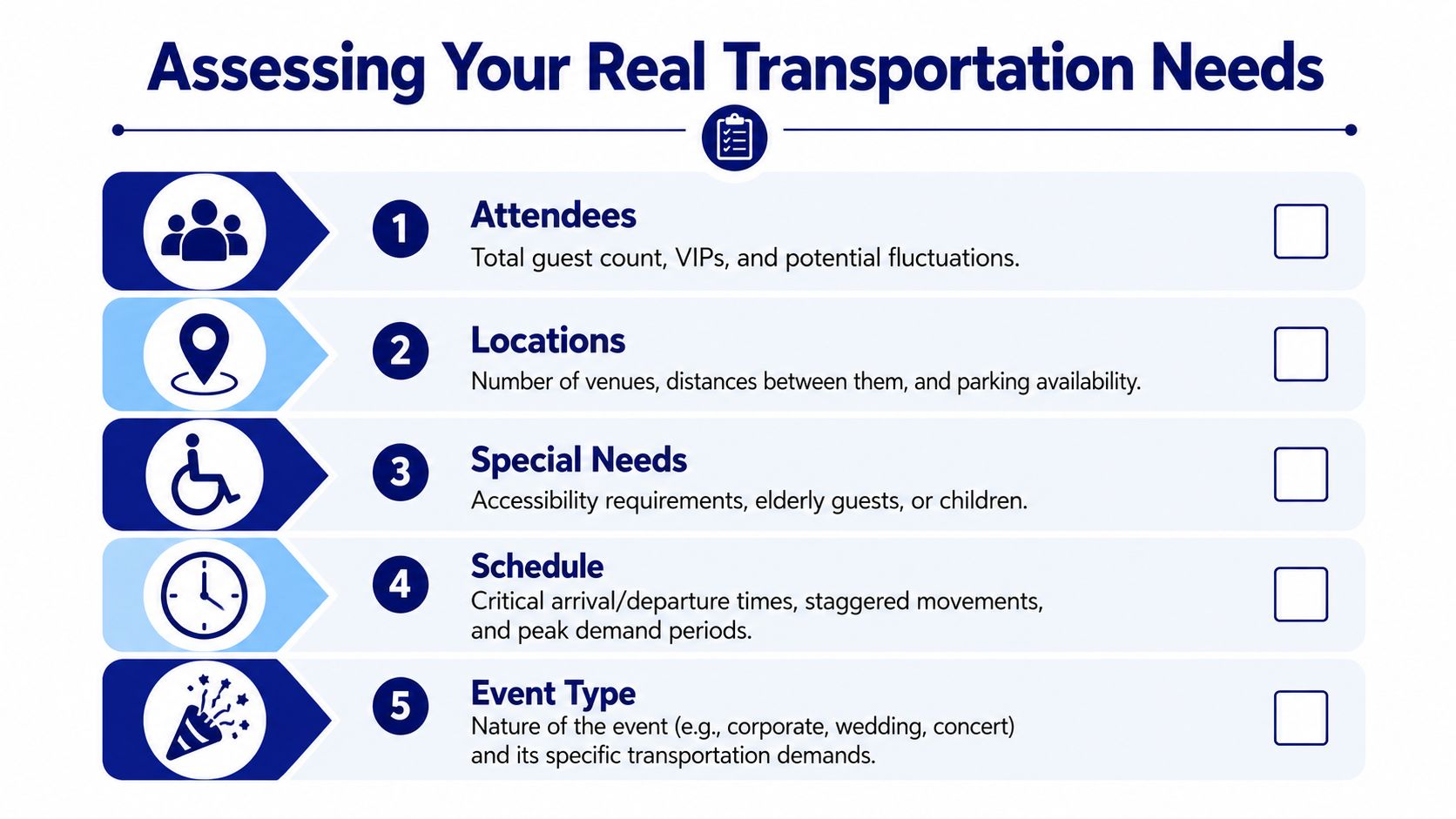 Assessing Your Real Transportation Needs

1
Attendees
Total guest count, VIPs, and potential fluctuations.

2
Locations
Number of venues, distances between them, and parking availability.

3
Special Needs
Accessibility requirements, elderly guests, or children.

4
Schedule
Critical arrival/departure times, staggered movements, and peak demand periods.

5
Event Type
Nature of the event (e.g., corporate, wedding, concert) and its specific transportation demands.